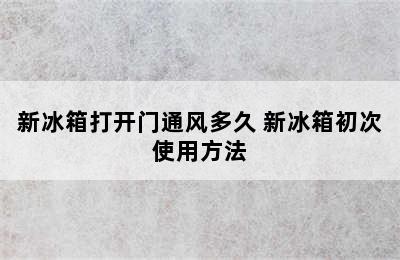 新冰箱打开门通风多久 新冰箱初次使用方法